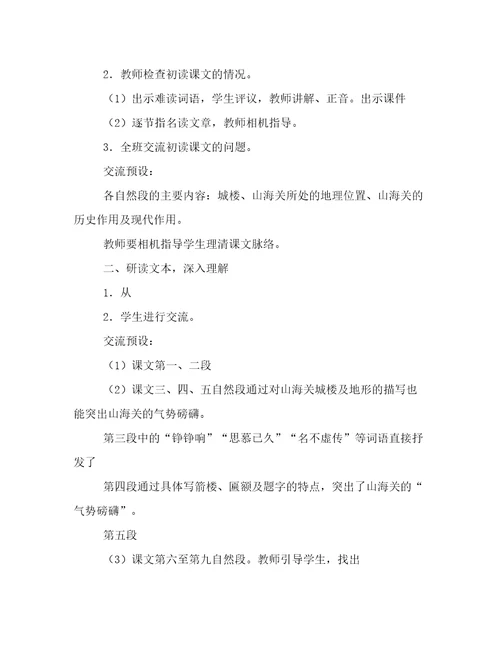 2．教师检查初读课文的情况。

（1）出示难读词语，学生评议，教师讲解、正音。出示课件

（2）逐节指名读文章，教师相机指导。

3．全班交流初读课文的问题。

交流预设：

各自然段的主要内容：城楼、山海关所处的地理位置、山海关的历史作用及现代作用。

教师要相机指导学生理清课文脉络。

二、研读文本，深入理解

1．从

2．学生进行交流。

交流预设：

（1）课文第一、二段

（2）课文三、四、五自然段通过对山海关城楼及地形的描写也能突出山海关的气势磅礴。

第三段中的“铮铮响”“思慕已久”“名不虚传”等词语直接抒发了

第四段通过具体写箭楼、匾额及题字的特点，突出了山海关的“气势磅礴”。

第五段

（3）课文第六至第九自然段。教师引导学生，找出